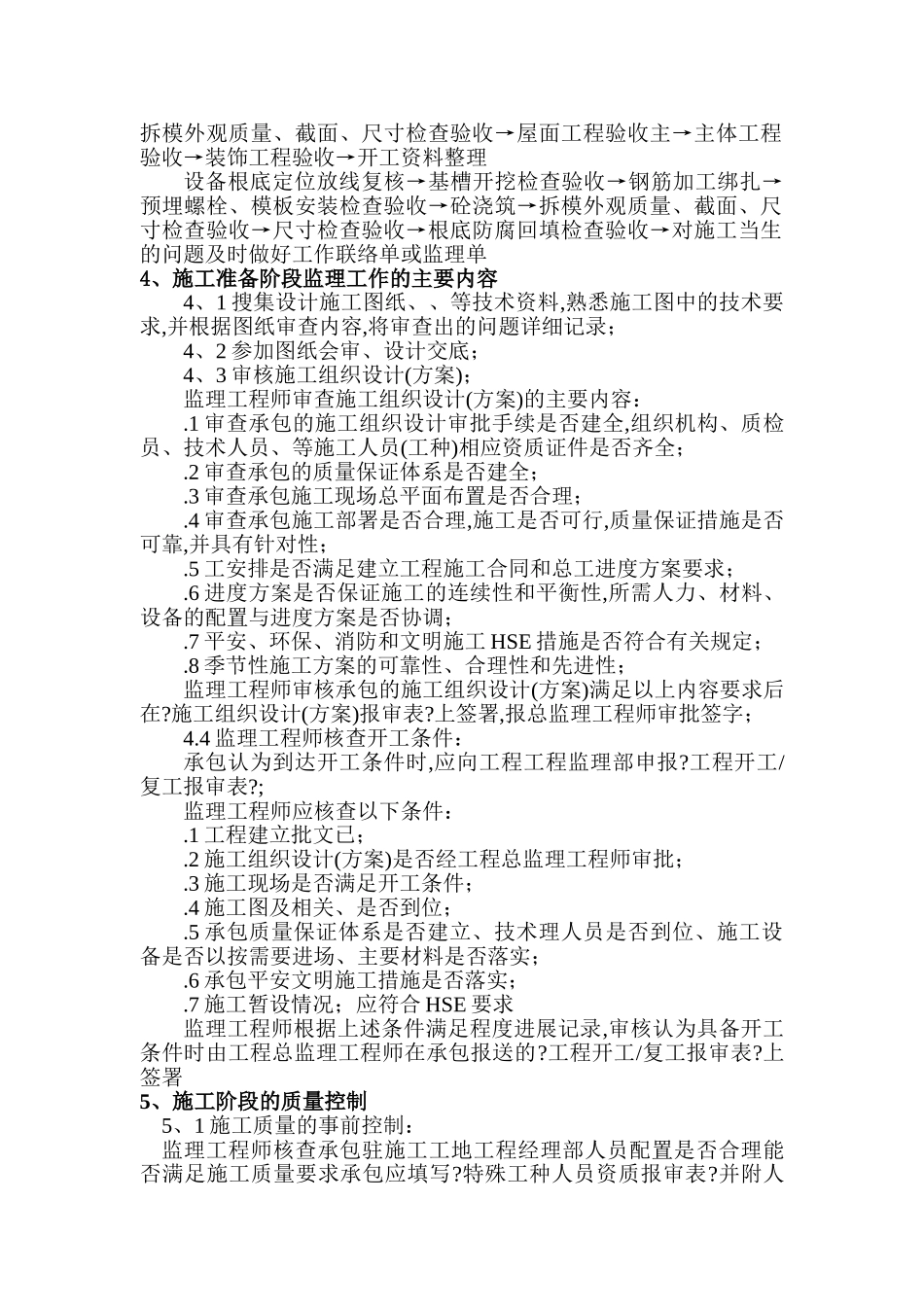 拆模外观质量、截面、尺寸检查验收→屋面工程验收主→主体工程验收→装饰工程验收→开工资料整理

设备根底定位放线复核→基槽开挖检查验收→钢筋加工绑扎→预埋螺栓、模板安装检查验收→砼浇筑→拆模外观质量、截面、尺寸检查验收→尺寸检查验收→根底防腐回填检查验收→对施工当生的问题及时做好工作联络单或监理单

4、施工准备阶段监理工作的主要内容

4、1 搜集设计施工图纸、、等技术资料,熟悉施工图中的技术要求,并根据图纸审查内容,将审查出的问题详细记录；

4、2 参加图纸会审、设计交底；

4、3 审核施工组织设计(方案)；

监理工程师审查施工组织设计(方案)的主要内容：

.1 审查承包的施工组织设计审批手续是否建全,组织机构、质检员、技术人员、等施工人员(工种)相应资质证件是否齐全；

.2 审查承包的质量保证体系是否建全；

.3 审查承包施工现场总平面布置是否合理；

.4 审查承包施工部署是否合理,施工是否可行,质量保证措施是否可靠,并具有针对性；

.5 工安排是否满足建立工程施工合同和总工进度方案要求；

.6 进度方案是否保证施工的连续性和平衡性,所需人力、材料、设备的配置与进度方案是否协调；

.7 平安、环保、消防和文明施工 HSE 措施是否符合有关规定；

.8 季节性施工方案的可靠性、合理性和先进性；

监理工程师审核承包的施工组织设计(方案)满足以上内容要求后在?施工组织设计(方案)报审表?上签署,报总监理工程师审批签字；

4.4 监理工程师核查开工条件：

承包认为到达开工条件时,应向工程工程监理部申报?工程开工/复工报审表?;

监理工程师应核查以下条件：

.1 工程建立批文已；

.2 施工组织设计(方案)是否经工程总监理工程师审批；

.3 施工现场是否满足开工条件；

.4 施工图及相关、是否到位；

.5 承包质量保证体系是否建立、技术理人员是否到位、施工设备是否以按需要进场、主要材料是否落实；

.6 承包平安文明施工措施是否落实；

.7 施工暂设情况；应符合 HSE 要求

监理工程师根据上述条件满足程度进展记录,审核认为具备开工条件时由工程总监理工程师在承包报送的?工程开工/复工报审表?上签署

5、施工阶段的质量控制

5、1 施工质量的事前控制：

监理工程师核查承包驻施工工地工程经理部人员配置是否合理能否满足施工质量要求承包应填写?特殊工种人员资质报审表?并附人